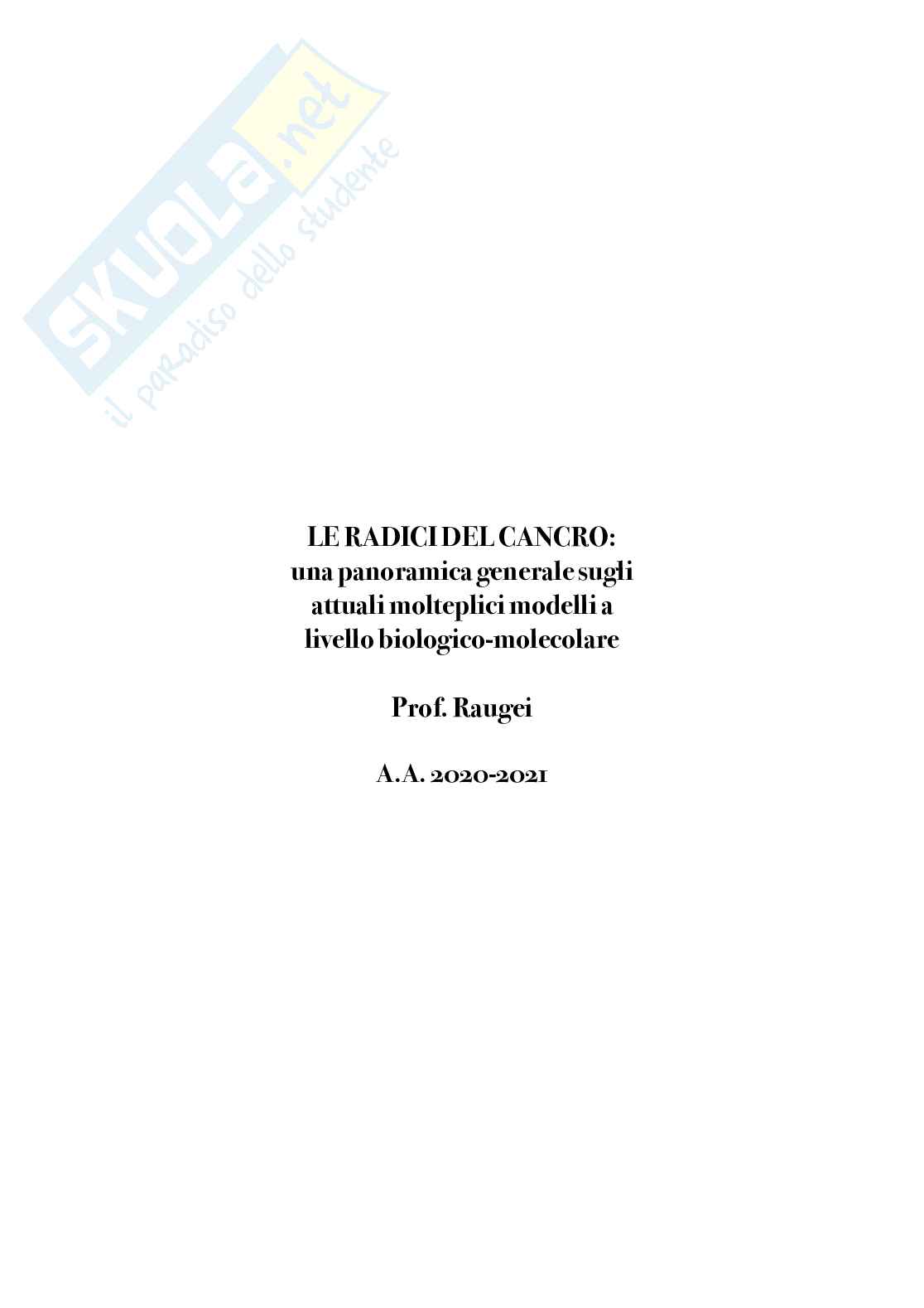 LE RADICI DEL CANCRO:
una panoramica generale sugli
attuali molteplici modelli a
livello biologico-molecolare

Prof. Raugei

A.A. 2020-2021

SKUOLA.net
il paradiso dello studente